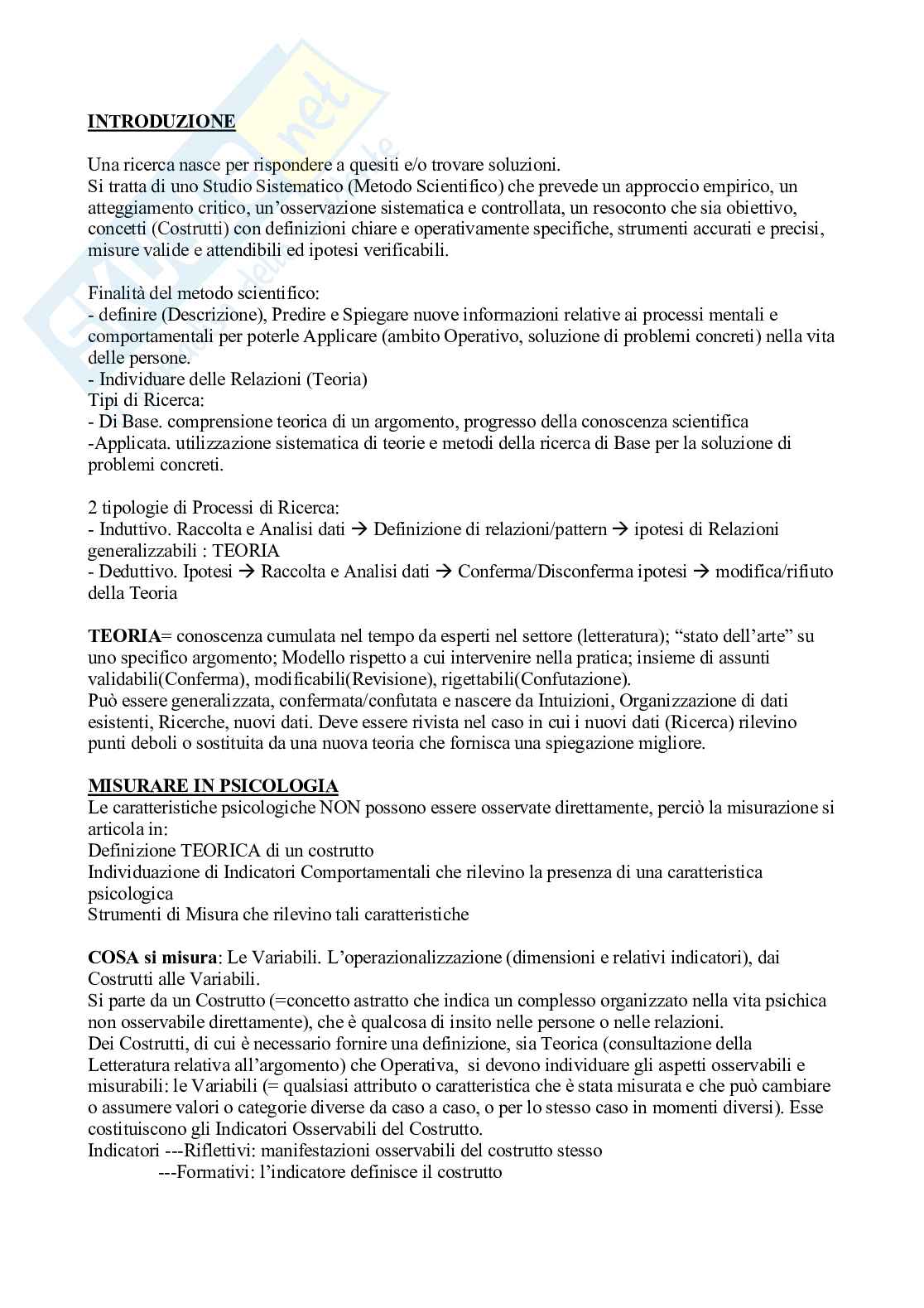 INTRODUZIONE

Una ricerca nasce per rispondere a quesiti e/o trovare soluzioni.
Si tratta di uno Studio Sistematico (Metodo Scientifico) che prevede un approccio empirico, un atteggiamento critico, un'osservazione sistematica e controllata, un resoconto che sia obiettivo, concetti (Costrutti) con definizioni chiare e operativamente specifiche, strumenti accurati e precisi, misure valide e attendibili ed ipotesi verificabili.

Finalità del metodo scientifico:
- definire (Descrizione), Predire e Spiegare nuove informazioni relative ai processi mentali e comportamentali per poterle Applicare (ambito Operativo, soluzione di problemi concreti) nella vita delle persone.
- Individuare delle Relazioni (Teoria)
Tipi di Ricerca:
- Di Base. comprensione teorica di un argomento, progresso della conoscenza scientifica
-Applicata. utilizzazione sistematica di teorie e metodi della ricerca di Base per la soluzione di problemi concreti.

2 tipologie di Processi di Ricerca:
- Induttivo. Raccolta e Analisi dati → Definizione di relazioni/pattern → ipotesi di Relazioni generalizzabili : TEORIA
- Deduttivo. Ipotesi → Raccolta e Analisi dati → Conferma/Disconferma ipotesi → modifica/rifiuto della Teoria

TEORIA= conoscenza cumulata nel tempo da esperti nel settore (letteratura); "stato dell'arte" su uno specifico argomento; Modello rispetto a cui intervenire nella pratica; insieme di assunti validabili(Conferma), modificabili(Revisione), rigettabili(Confutazione).
Può essere generalizzata, confermata/confutata e nascere da Intuizioni, Organizzazione di dati esistenti, Ricerche, nuovi dati. Deve essere rivista nel caso in cui i nuovi dati (Ricerca) rilevino punti deboli o sostituita da una nuova teoria che fornisca una spiegazione migliore.

MISURARE IN PSICOLOGIA
Le caratteristiche psicologiche NON possono essere osservate direttamente, perciò la misurazione si articola in:
Definizione TEORICA di un costrutto
Individuazione di Indicatori Comportamentali che rilevino la presenza di una caratteristica psicologica
Strumenti di Misura che rilevino tali caratteristiche

COSA si misura: Le Variabili. L'operazionalizzazione (dimensioni e relativi indicatori), dai Costrutti alle Variabili.
Si parte da un Costrutto (=concetto astratto che indica un complesso organizzato nella vita psichica non osservabile direttamente), che è qualcosa di insito nelle persone o nelle relazioni.
Dei Costrutti, di cui è necessario fornire una definizione, sia Teorica (consultazione della Letteratura relativa all'argomento) che Operativa, si devono individuare gli aspetti osservabili e misurabili: le Variabili (= qualsiasi attributo o caratteristica che è stata misurata e che può cambiare o assumere valori o categorie diverse da caso a caso, o per lo stesso caso in momenti diversi). Esse costituiscono gli Indicatori Osservabili del Costrutto.
Indicatori ---Riflettivi: manifestazioni osservabili del costrutto stesso
---Formativi: l'indicatore definisce il costrutto